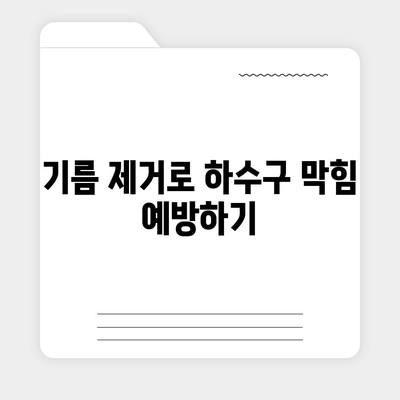 기름 제거로 하수구 막힘 예방하기